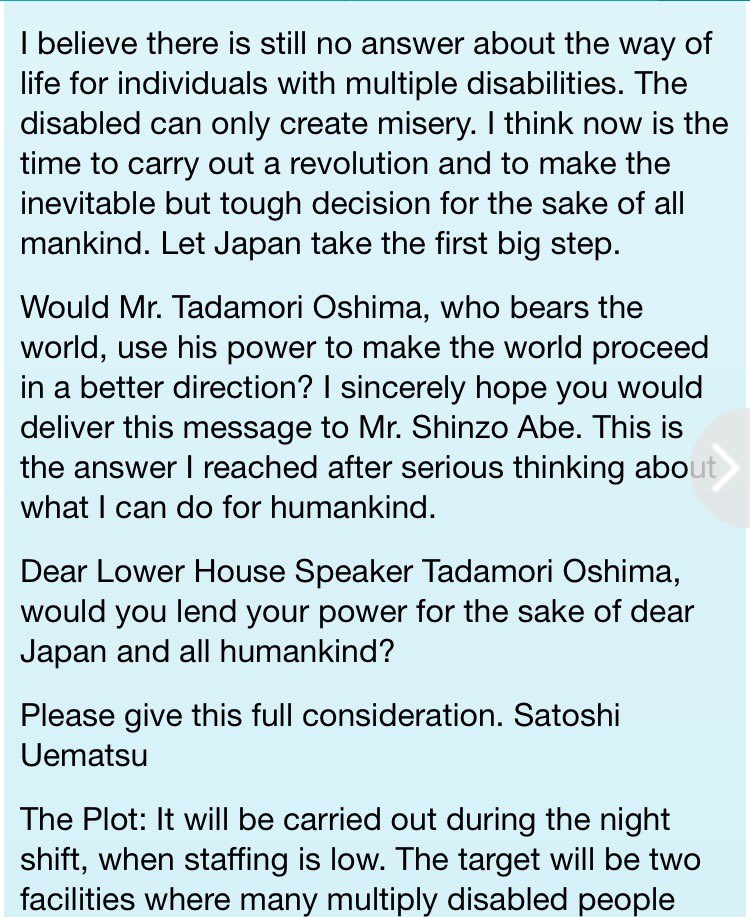 I believe there is still no answer about the way of life for individuals with multiple disabilities. The disabled can only create misery. I think now is the time to carry out a revolution and to make the inevitable but tough decision for the sake of all mankind. Let Japan take the first big step.

Would Mr. Tadamori Oshima, who bears the world, use his power to make the world proceed in a better direction? I sincerely hope you would deliver this message to Mr. Shinzo Abe. This is the answer I reached after serious thinking about what I can do for humankind.

Dear Lower House Speaker Tadamori Oshima, would you lend your power for the sake of dear Japan and all humankind?

Please give this full consideration. Satoshi Uematsu

The Plot: It will be carried out during the night shift, when staffing is low. The target will be two facilities where many multiply disabled people